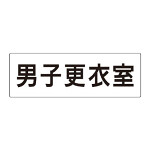 男子更衣室